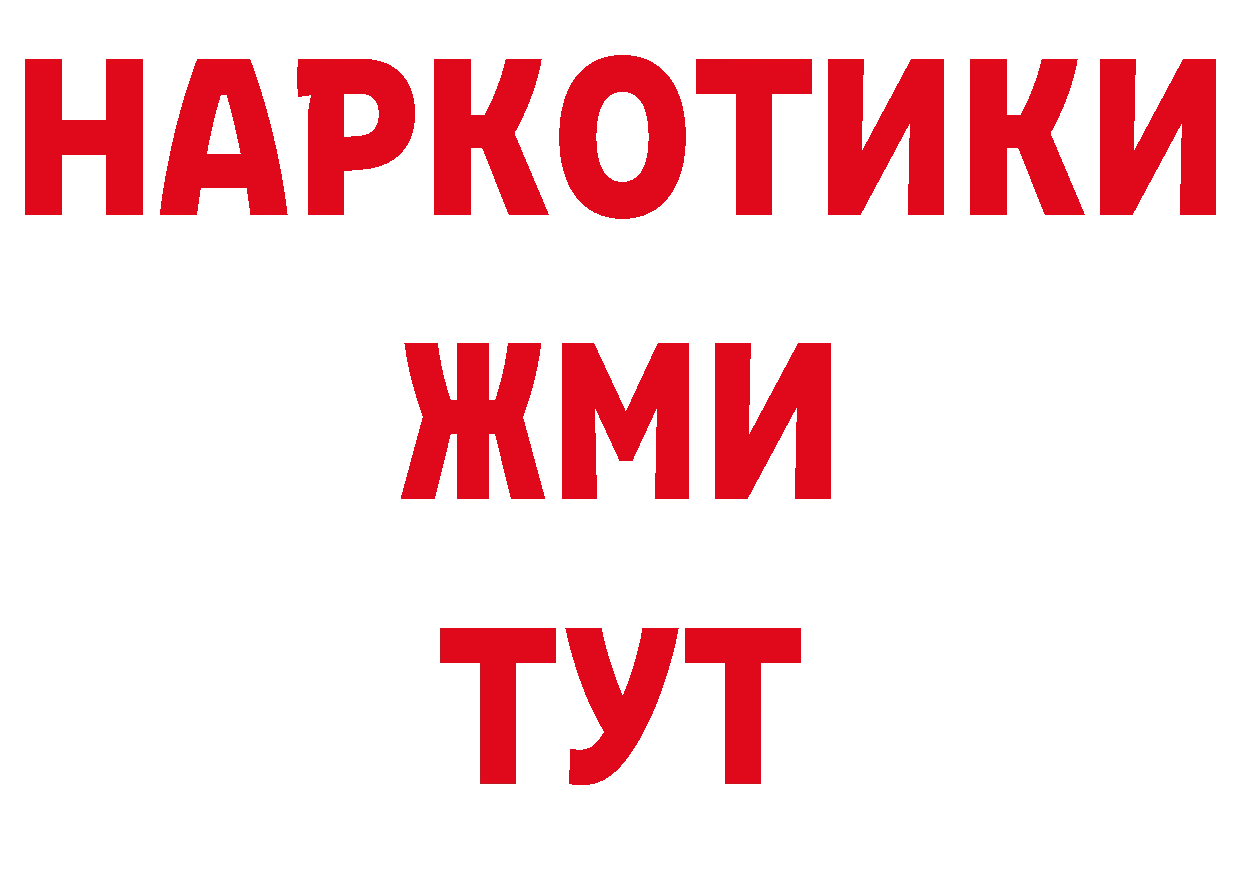 НАРКОТИКИ
ЖМИ
ТУТ